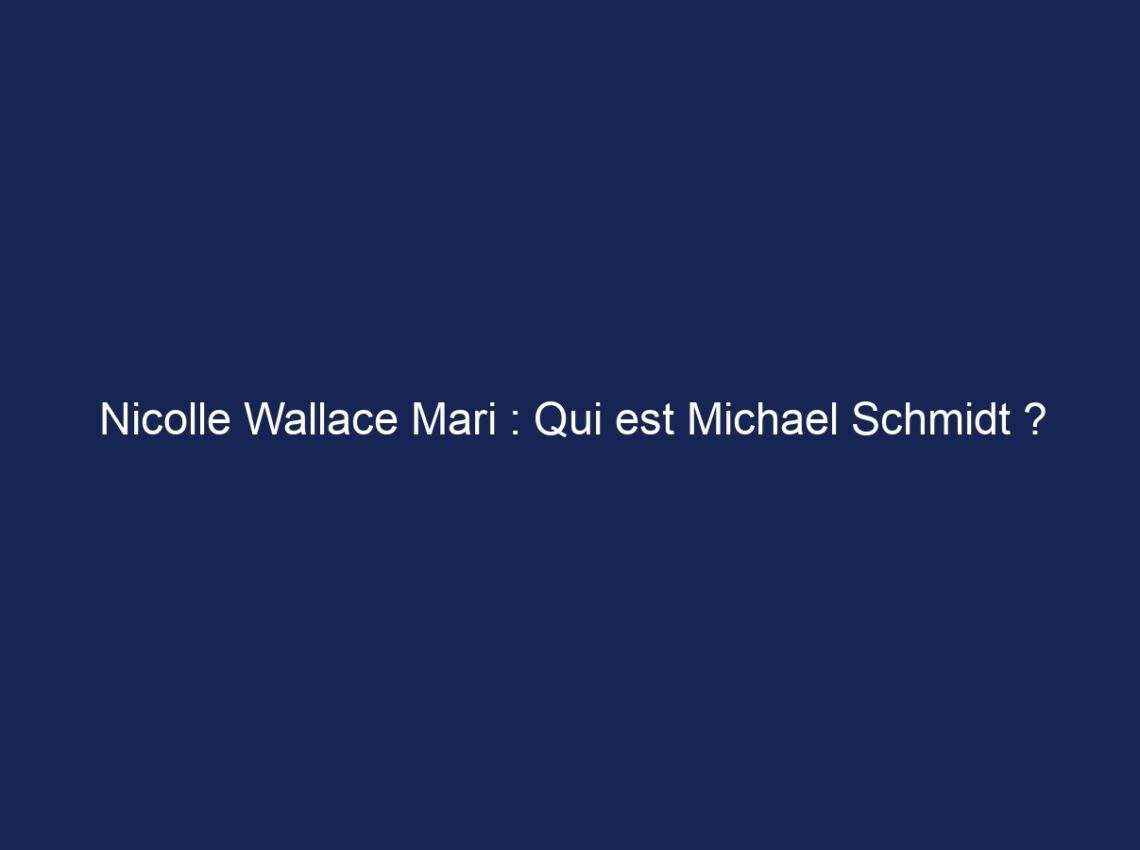 Nicolle Wallace Mari : Qui est Michael Schmidt ?